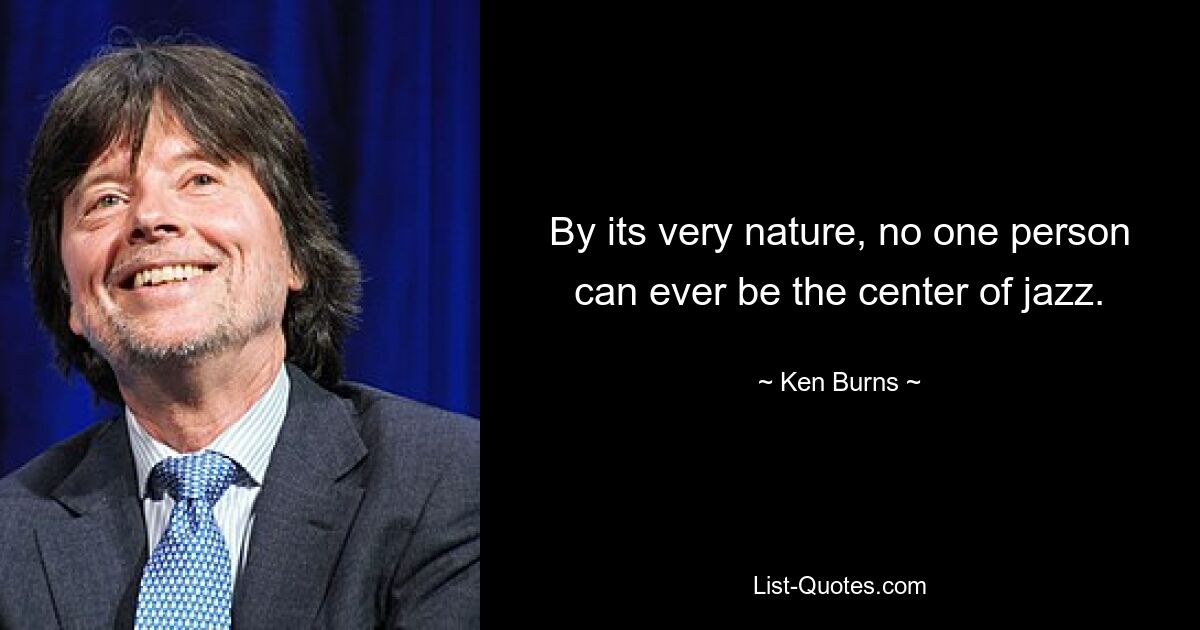 By its very nature, no one person can ever be the center of jazz.

~ Ken Burns ~

List-Quotes.com